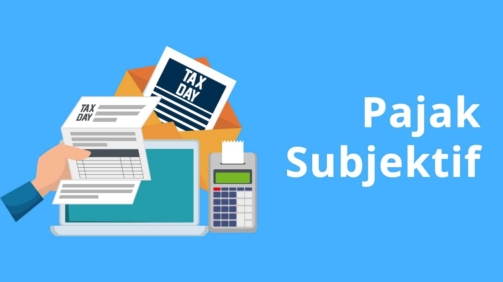 TAX DAY

TAX DAY

Pajak Subjektif